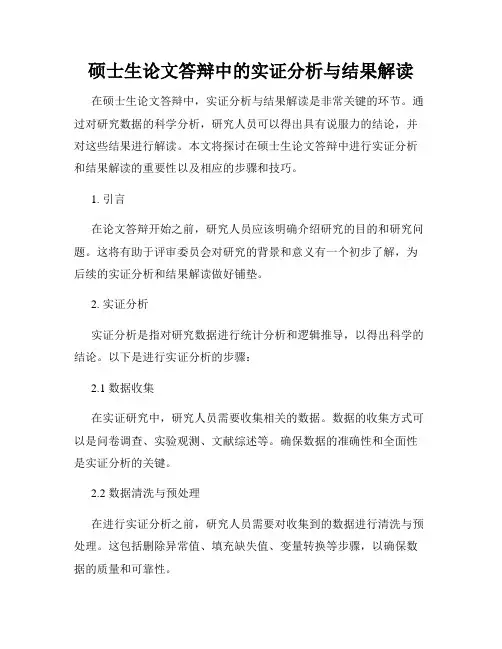 硕士生论文答辩中的实证分析与结果解读

在硕士生论文答辩中，实证分析与结果解读是非常关键的环节。通过对研究数据的科学分析，研究人员可以得出具有说服力的结论，并对这些结果进行解读。本文将探讨在硕士生论文答辩中进行实证分析和结果解读的重要性以及相应的步骤和技巧。

1. 引言

在论文答辩开始之前，研究人员应该明确介绍研究的目的和研究问题。这将有助于评审委员会对研究的背景和意义有一个初步了解，为后续的实证分析和结果解读做好铺垫。

2. 实证分析

实证分析是指对研究数据进行统计分析和逻辑推导，以得出科学的结论。以下是进行实证分析的步骤：

2.1 数据收集

在实证研究中，研究人员需要收集相关的数据。数据的收集方式可以是问卷调查、实验观测、文献综述等。确保数据的准确性和全面性是实证分析的关键。

2.2 数据清洗与预处理

在进行实证分析之前，研究人员需要对收集到的数据进行清洗与预处理。这包括删除异常值、填充缺失值、变量转换等步骤，以确保数据的质量和可靠性。